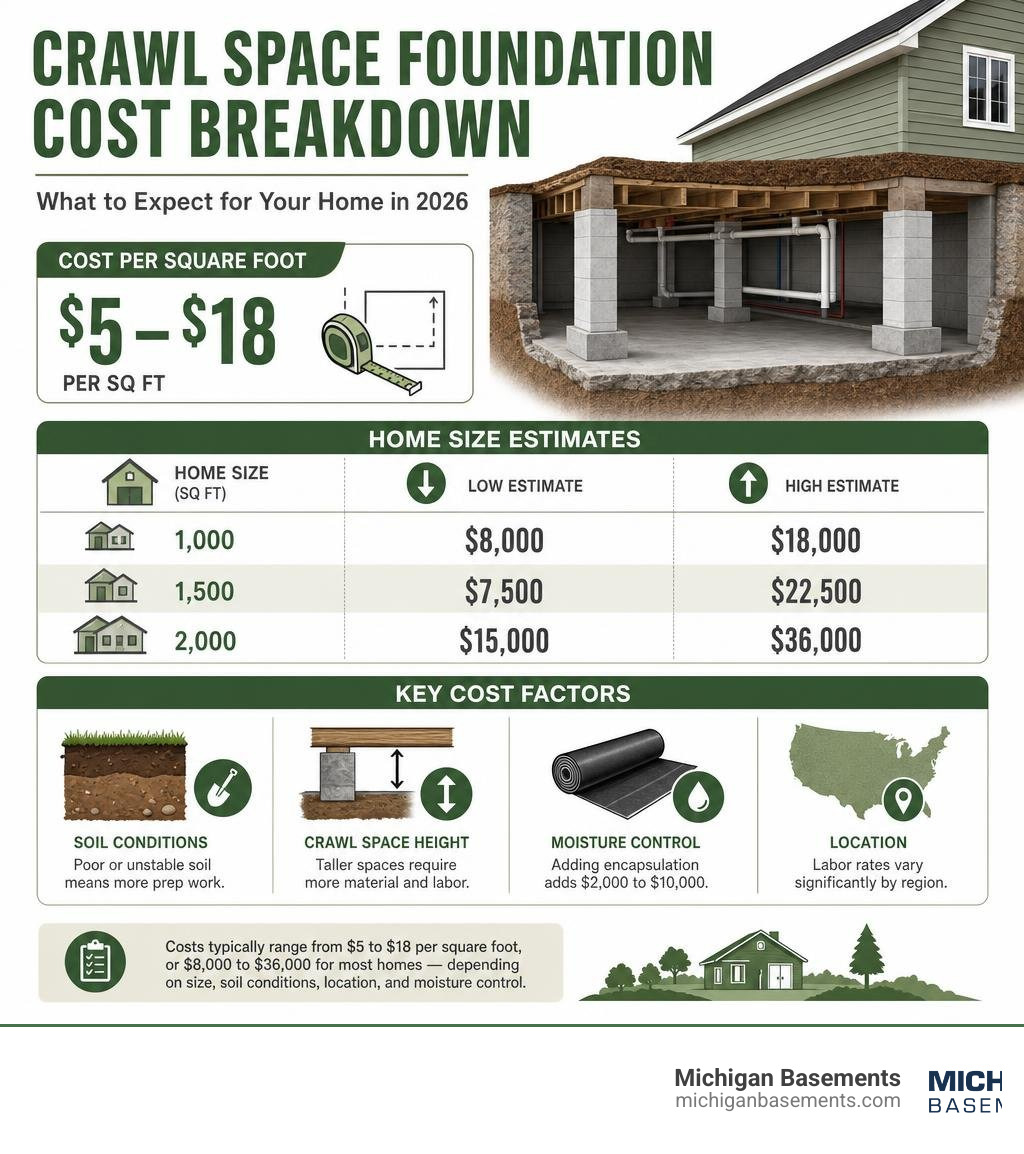 CRAWL SPACE FOUNDATION COST BREAKDOWN

What to Expect for Your Home in 2026

COST PER SQUARE FOOT

$5 – $18
PER SQ FT

HOME SIZE ESTIMATES

| HOME SIZE (SQ FT) | LOW ESTIMATE | HIGH ESTIMATE |
|---|---|---|
| 1,000 | $8,000 | $18,000 |
| 1,500 | $7,500 | $22,500 |
| 2,000 | $15,000 | $36,000 |

KEY COST FACTORS

SOIL CONDITIONS
Poor or unstable soil means more prep work.

CRAWL SPACE HEIGHT
Taller spaces require more material and labor.

MOISTURE CONTROL
Adding encapsulation adds $2,000 to $10,000.

LOCATION
Labor rates vary significantly by region.

Costs typically range from $5 to $18 per square foot, or $8,000 to $36,000 for most homes — depending on size, soil conditions, location, and moisture control.

Michigan Basements
michiganbasements.com

MICH
BASEM